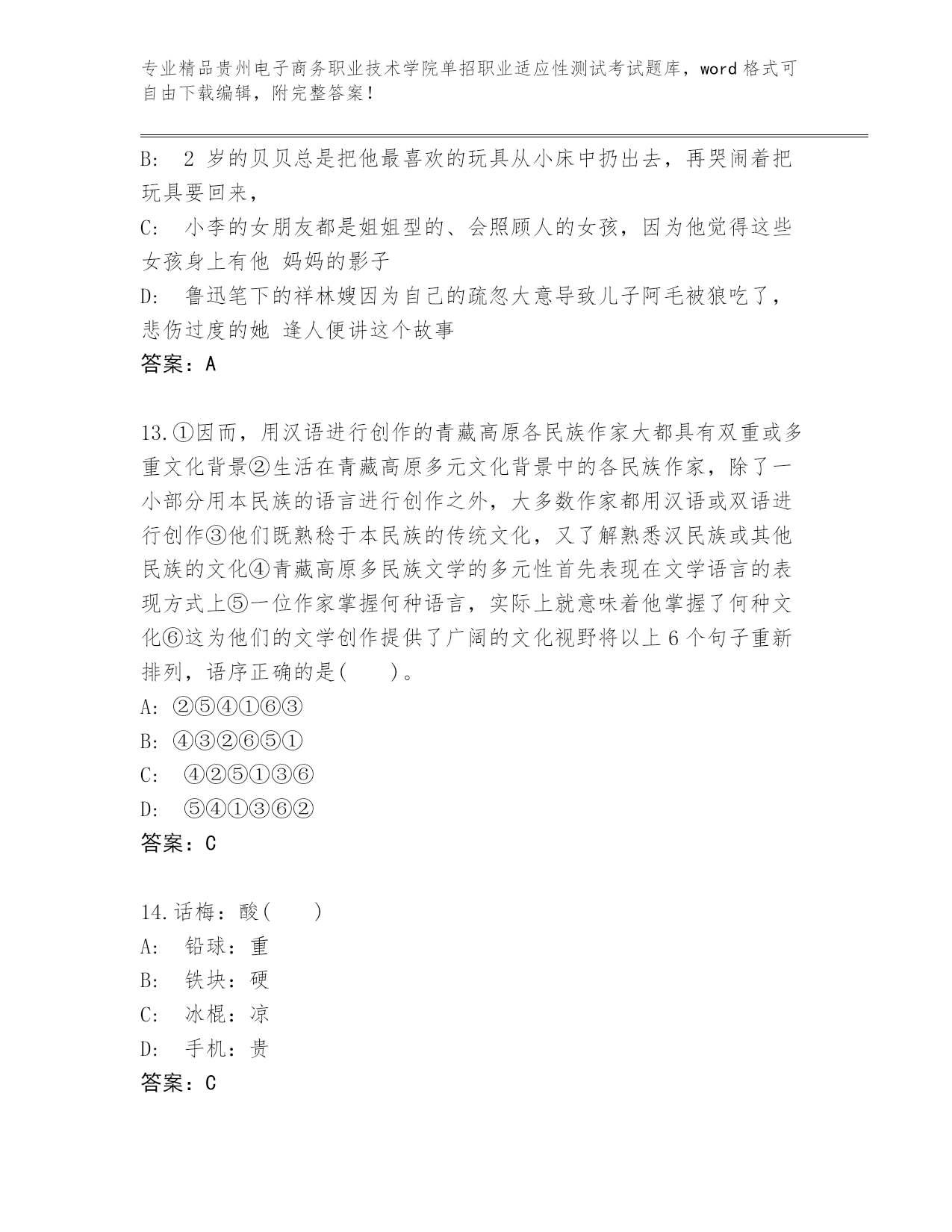 专业精品贵州电子商务职业技术学院单招职业适应性测试考试题库，word 格式可自由下载编辑，附完整答案！

B:　2 岁的贝贝总是把他最喜欢的玩具从小床中扔出去，再哭闹着把玩具要回来，

C:　小李的女朋友都是姐姐型的、会照顾人的女孩，因为他觉得这些女孩身上有他 妈妈的影子

D:　鲁迅笔下的祥林嫂因为自己的疏忽大意导致儿子阿毛被狼吃了，悲伤过度的她 逢人便讲这个故事

答案：A

13.①因而，用汉语进行创作的青藏高原各民族作家大都具有双重或多重文化背景②生活在青藏高原多元文化背景中的各民族作家，除了一小部分用本民族的语言进行创作之外，大多数作家都用汉语或双语进行创作③他们既熟稔于本民族的传统文化，又了解熟悉汉民族或其他民族的文化④青藏高原多民族文学的多元性首先表现在文学语言的表现方式上⑤一位作家掌握何种语言，实际上就意味着他掌握了何种文化⑥这为他们的文学创作提供了广阔的文化视野将以上 6 个句子重新排列，语序正确的是(　　)。

A: ②⑤④①⑥③

B: ④③②⑥⑤①

C:　④②⑤①③⑥

D:　⑤④①③⑥②

答案：C

14.话梅：酸(　　)

A:　铅球：重

B:　铁块：硬

C:　冰棍：凉

D:　手机：贵

答案：C